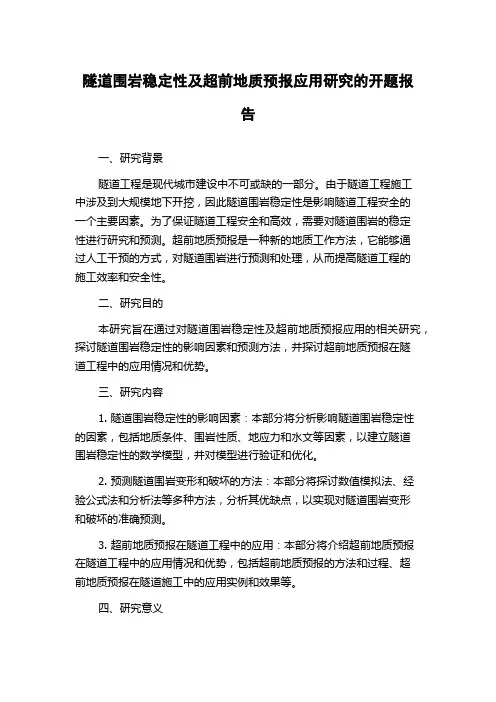 隧道围岩稳定性及超前地质预报应用研究的开题报告

一、研究背景

隧道工程是现代城市建设中不可或缺的一部分。由于隧道工程施工中涉及到大规模地下开挖，因此隧道围岩稳定性是影响隧道工程安全的一个主要因素。为了保证隧道工程安全和高效，需要对隧道围岩的稳定性进行研究和预测。超前地质预报是一种新的地质工作方法，它能够通过人工干预的方式，对隧道围岩进行预测和处理，从而提高隧道工程的施工效率和安全性。

二、研究目的

本研究旨在通过对隧道围岩稳定性及超前地质预报应用的相关研究，探讨隧道围岩稳定性的影响因素和预测方法，并探讨超前地质预报在隧道工程中的应用情况和优势。

三、研究内容

1. 隧道围岩稳定性的影响因素：本部分将分析影响隧道围岩稳定性的因素，包括地质条件、围岩性质、地应力和水文等因素，以建立隧道围岩稳定性的数学模型，并对模型进行验证和优化。

2. 预测隧道围岩变形和破坏的方法：本部分将探讨数值模拟法、经验公式法和分析法等多种方法，分析其优缺点，以实现对隧道围岩变形和破坏的准确预测。

3. 超前地质预报在隧道工程中的应用：本部分将介绍超前地质预报在隧道工程中的应用情况和优势，包括超前地质预报的方法和过程、超前地质预报在隧道施工中的应用实例和效果等。

四、研究意义